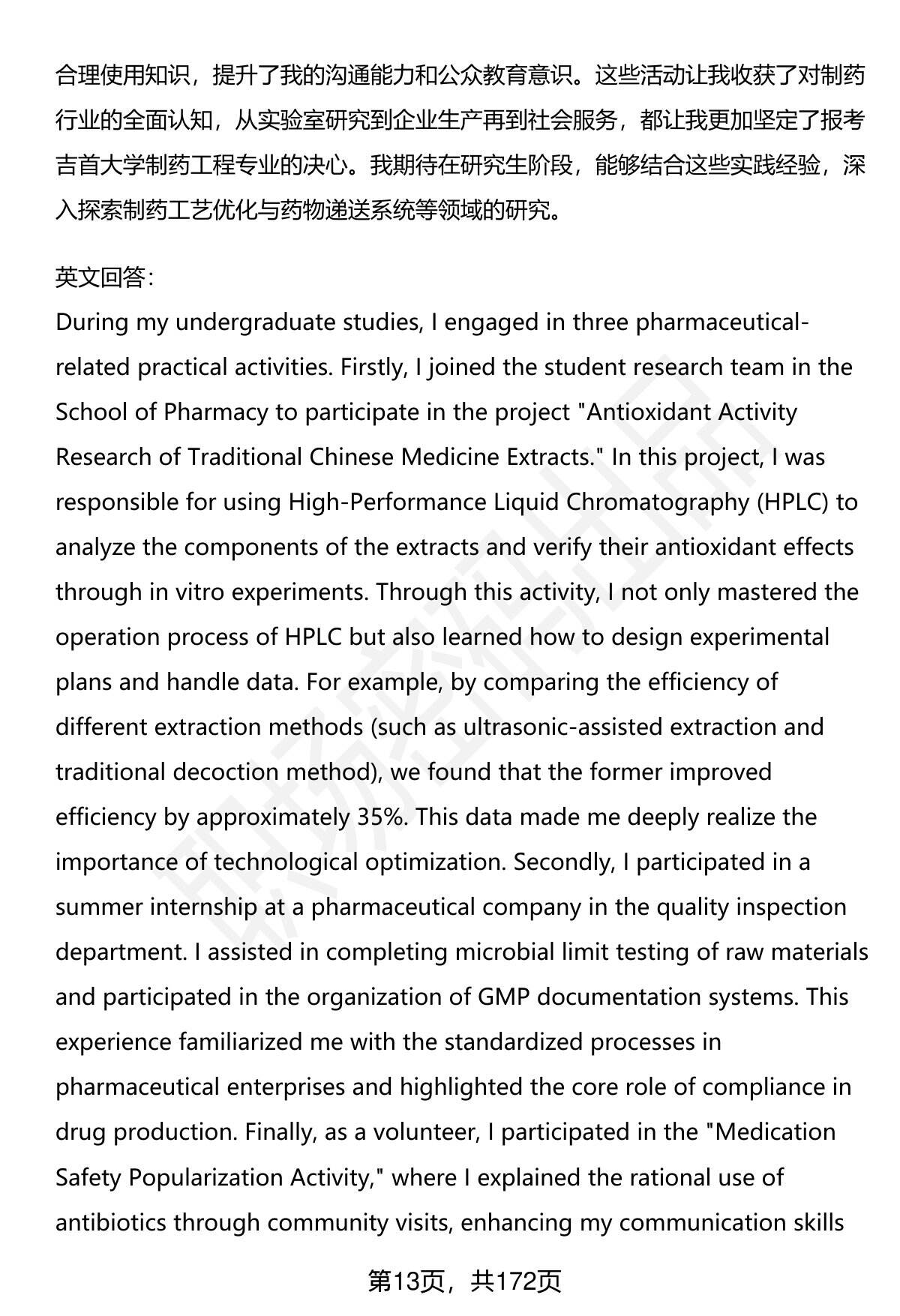 合理使用知识，提升了我的沟通能力和公众教育意识。这些活动让我收获了对制药行业的全面认知，从实验室研究到企业生产再到社会服务，都让我更加坚定了报考吉首大学制药工程专业的决心。我期待在研究生阶段，能够结合这些实践经验，深入探索制药工艺优化与药物递送系统等领域的研究。

英文回答:
During my undergraduate studies, I engaged in three pharmaceutical-related practical activities. Firstly, I joined the student research team in the School of Pharmacy to participate in the project "Antioxidant Activity Research of Traditional Chinese Medicine Extracts." In this project, I was responsible for using High-Performance Liquid Chromatography (HPLC) to analyze the components of the extracts and verify their antioxidant effects through in vitro experiments. Through this activity, I not only mastered the operation process of HPLC but also learned how to design experimental plans and handle data. For example, by comparing the efficiency of different extraction methods (such as ultrasonic-assisted extraction and traditional decoction method), we found that the former improved efficiency by approximately 35%. This data made me deeply realize the importance of technological optimization. Secondly, I participated in a summer internship at a pharmaceutical company in the quality inspection department. I assisted in completing microbial limit testing of raw materials and participated in the organization of GMP documentation systems. This experience familiarized me with the standardized processes in pharmaceutical enterprises and highlighted the core role of compliance in drug production. Finally, as a volunteer, I participated in the "Medication Safety Popularization Activity," where I explained the rational use of antibiotics through community visits, enhancing my communication skills

第13页，共172页